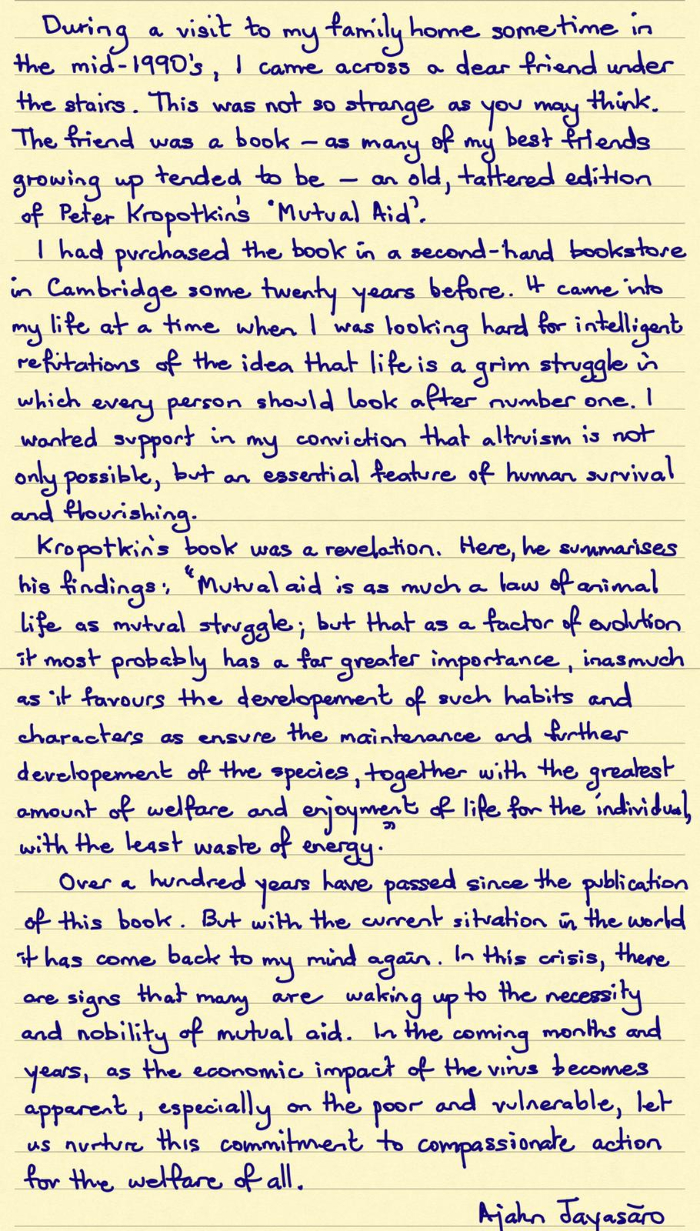 During a visit to my family home sometime in the mid-1990's, I came across a dear friend under the stairs. This was not so strange as you may think. The friend was a book – as many of my best friends growing up tended to be – an old, tattered edition of Peter Kropotkin's 'Mutual Aid'.

I had purchased the book in a second-hand bookstore in Cambridge some twenty years before. It came into my life at a time when I was looking hard for intelligent refutations of the idea that life is a grim struggle in which every person should look after number one. I wanted support in my conviction that altruism is not only possible, but an essential feature of human survival and flourishing.

Kropotkin's book was a revelation. Here, he summarises his findings: "Mutual aid is as much a law of animal life as mutual struggle; but that as a factor of evolution it most probably has a far greater importance, inasmuch as it favours the developement of such habits and characters as ensure the maintenance and further developement of the species, together with the greatest amount of welfare and enjoyment of life for the individual, with the least waste of energy."

Over a hundred years have passed since the publication of this book. But with the current situation in the world it has come back to my mind again. In this crisis, there are signs that many are waking up to the necessity and nobility of mutual aid. In the coming months and years, as the economic impact of the virus becomes apparent, especially on the poor and vulnerable, let us nurture this commitment to compassionate action for the welfare of all.

Ajahn Jayasāro